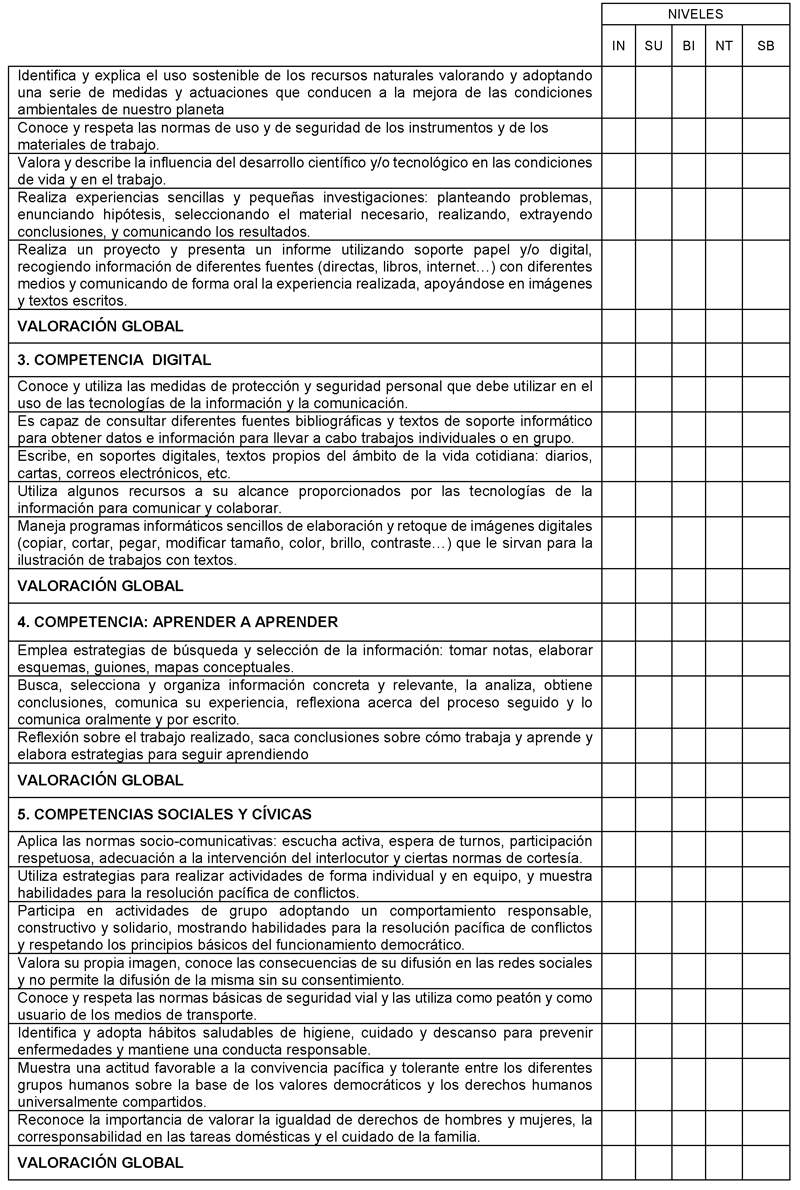 | | NIVELES | | | | |
|---|---|---|---|---|---|
| | IN | SU | BI | NT | SB |
| Identifica y explica el uso sostenible de los recursos naturales valorando y adoptando una serie de medidas y actuaciones que conducen a la mejora de las condiciones ambientales de nuestro planeta | | | | | |
| Conoce y respeta las normas de uso y de seguridad de los instrumentos y de los materiales de trabajo. | | | | | |
| Valora y describe la influencia del desarrollo científico y/o tecnológico en las condiciones de vida y en el trabajo. | | | | | |
| Realiza experiencias sencillas y pequeñas investigaciones: planteando problemas, enunciando hipótesis, seleccionando el material necesario, realizando, extrayendo conclusiones, y comunicando los resultados. | | | | | |
| Realiza un proyecto y presenta un informe utilizando soporte papel y/o digital, recogiendo información de diferentes fuentes (directas, libros, internet…) con diferentes medios y comunicando de forma oral la experiencia realizada, apoyándose en imágenes y textos escritos. | | | | | |
| VALORACIÓN GLOBAL | | | | | |
| 3. COMPETENCIA DIGITAL | | | | | |
| Conoce y utiliza las medidas de protección y seguridad personal que debe utilizar en el uso de las tecnologías de la información y la comunicación. | | | | | |
| Es capaz de consultar diferentes fuentes bibliográficas y textos de soporte informático para obtener datos e información para llevar a cabo trabajos individuales o en grupo. | | | | | |
| Escribe, en soportes digitales, textos propios del ámbito de la vida cotidiana: diarios, cartas, correos electrónicos, etc. | | | | | |
| Utiliza algunos recursos a su alcance proporcionados por las tecnologías de la información para comunicar y colaborar. | | | | | |
| Maneja programas informáticos sencillos de elaboración y retoque de imágenes digitales (copiar, cortar, pegar, modificar tamaño, color, brillo, contraste…) que le sirvan para la ilustración de trabajos con textos. | | | | | |
| VALORACIÓN GLOBAL | | | | | |
| 4. COMPETENCIA: APRENDER A APRENDER | | | | | |
| Emplea estrategias de búsqueda y selección de la información: tomar notas, elaborar esquemas, guiones, mapas conceptuales. | | | | | |
| Busca, selecciona y organiza información concreta y relevante, la analiza, obtiene conclusiones, comunica su experiencia, reflexiona acerca del proceso seguido y lo comunica oralmente y por escrito. | | | | | |
| Reflexión sobre el trabajo realizado, saca conclusiones sobre cómo trabaja y aprende y elabora estrategias para seguir aprendiendo | | | | | |
| VALORACIÓN GLOBAL | | | | | |
| 5. COMPETENCIAS SOCIALES Y CÍVICAS | | | | | |
| Aplica las normas socio-comunicativas: escucha activa, espera de turnos, participación respetuosa, adecuación a la intervención del interlocutor y ciertas normas de cortesía. | | | | | |
| Utiliza estrategias para realizar actividades de forma individual y en equipo, y muestra habilidades para la resolución pacífica de conflictos. | | | | | |
| Participa en actividades de grupo adoptando un comportamiento responsable, constructivo y solidario, mostrando habilidades para la resolución pacífica de conflictos y respetando los principios básicos del funcionamiento democrático. | | | | | |
| Valora su propia imagen, conoce las consecuencias de su difusión en las redes sociales y no permite la difusión de la misma sin su consentimiento. | | | | | |
| Conoce y respeta las normas básicas de seguridad vial y las utiliza como peatón y como usuario de los medios de transporte. | | | | | |
| Identifica y adopta hábitos saludables de higiene, cuidado y descanso para prevenir enfermedades y mantiene una conducta responsable. | | | | | |
| Muestra una actitud favorable a la convivencia pacífica y tolerante entre los diferentes grupos humanos sobre la base de los valores democráticos y los derechos humanos universalmente compartidos. | | | | | |
| Reconoce la importancia de valorar la igualdad de derechos de hombres y mujeres, la corresponsabilidad en las tareas domésticas y el cuidado de la familia. | | | | | |
| VALORACIÓN GLOBAL | | | | | |